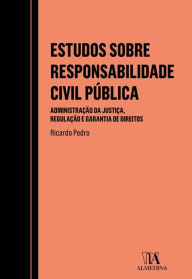 ESTUDOS SOBRE RESPONSABILIDADE CIVIL PÚBLICA

ADMINISTRAÇÃO DA JUSTIÇA, REGULAÇÃO E GARANTIA DE DIREITOS

Ricardo Pedro

ALMEDINA